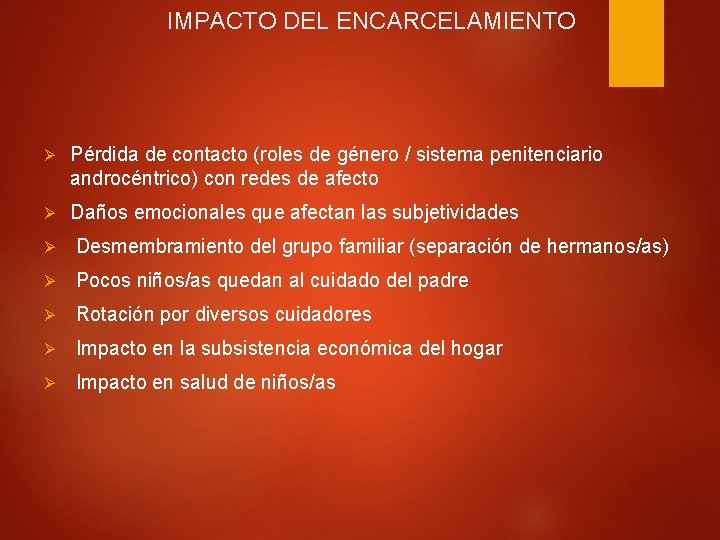 IMPACTO DEL ENCARCELAMIENTO

➢ Pérdida de contacto (roles de género / sistema penitenciario androcéntrico) con redes de afecto
➢ Daños emocionales que afectan las subjetividades
➢ Desmembramiento del grupo familiar (separación de hermanos/as)
➢ Pocos niños/as quedan al cuidado del padre
➢ Rotación por diversos cuidadores
➢ Impacto en la subsistencia económica del hogar
➢ Impacto en salud de niños/as